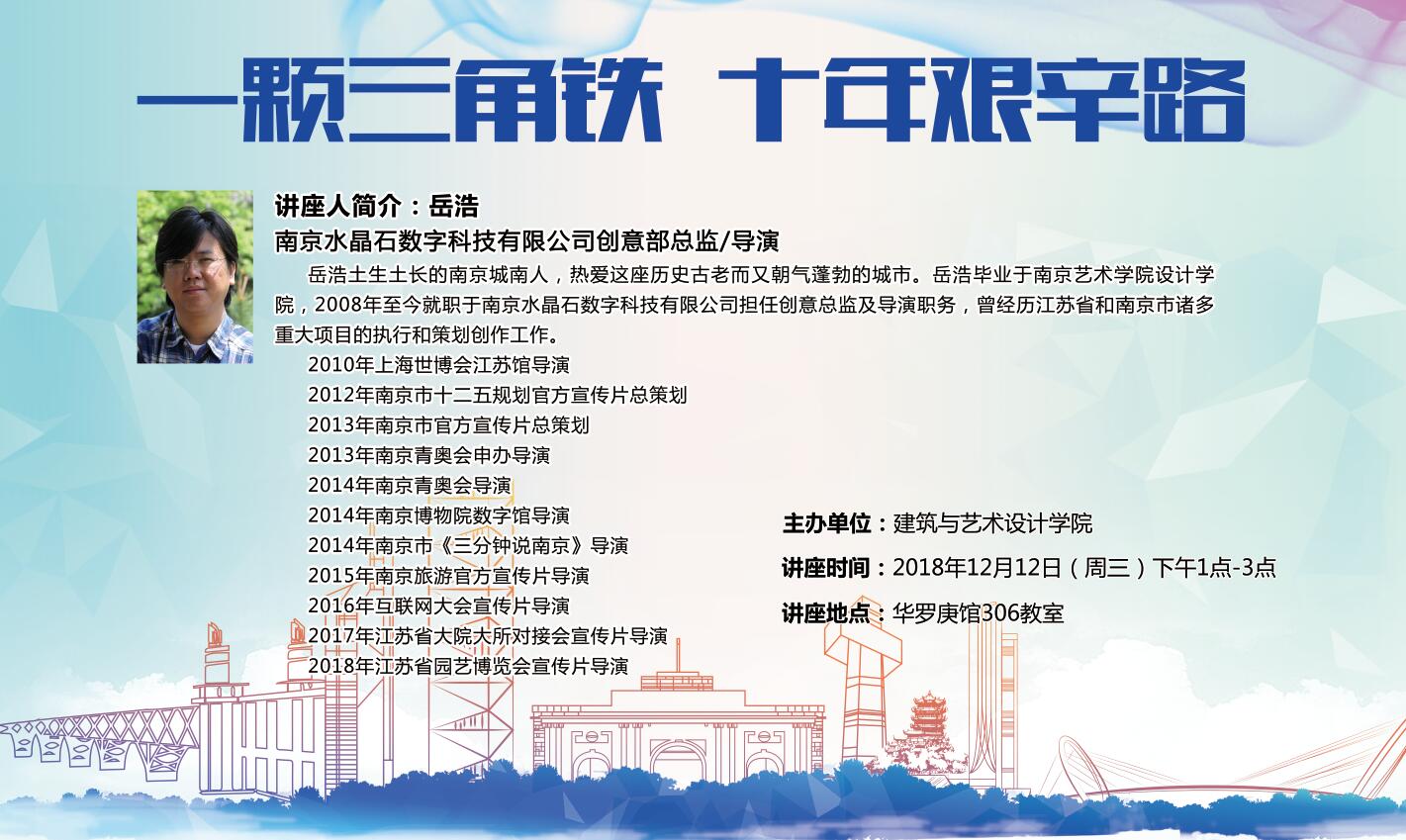 一颗三角铁 十年艰辛路

讲座人简介：岳浩
南京水晶石数字科技有限公司创意部总监/导演

岳浩土生土长的南京城南人，热爱这座历史古老而又朝气蓬勃的城市。岳浩毕业于南京艺术学院设计学院，2008年至今就职于南京水晶石数字科技有限公司担任创意总监及导演职务，曾经历江苏省和南京市诸多重大项目的执行和策划创作工作。

2010年上海世博会江苏馆导演
2012年南京市十二五规划官方宣传片总策划
2013年南京市官方宣传片总策划
2013年南京青奥会申办导演
2014年南京青奥会导演
2014年南京博物院数字馆导演
2014年南京市《三分钟说南京》导演
2015年南京旅游官方宣传片导演
2016年互联网大会宣传片导演
2017年江苏省大院大所对接会宣传片导演
2018年江苏省园艺博览会宣传片导演

主办单位：建筑与艺术设计学院
讲座时间：2018年12月12日（周三）下午1点-3点
讲座地点：华罗庚馆306教室